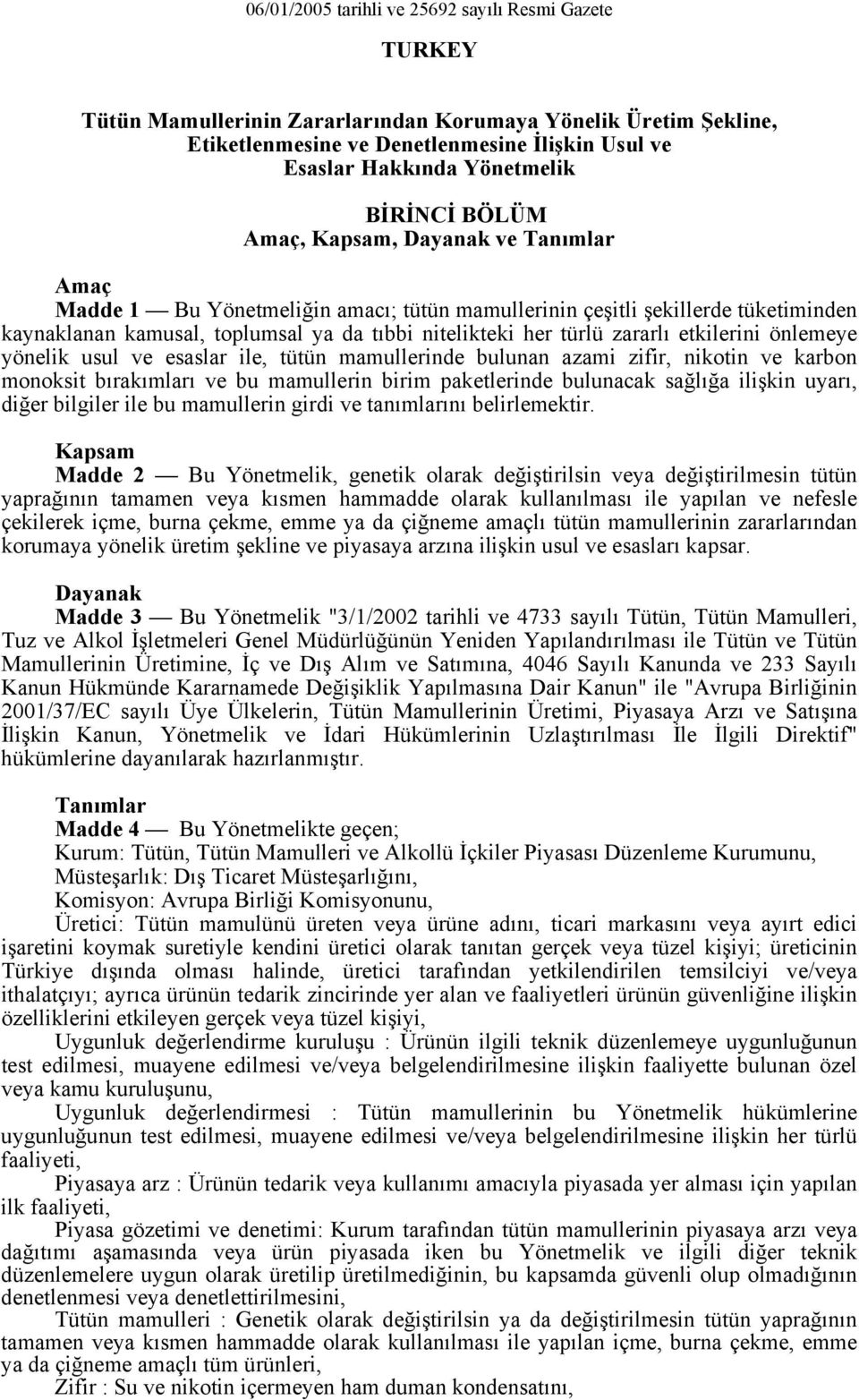 06/01/2005 tarihli ve 25692 sayılı Resmi Gazete

TURKEY

Tütün Mamullerinin Zararlarından Korumaya Yönelik Üretim Şekline, Etiketlenmesine ve Denetlenmesine İlişkin Usul ve Esaslar Hakkında Yönetmelik

BİRİNCİ BÖLÜM
Amaç, Kapsam, Dayanak ve Tanımlar

Amaç
Madde 1 — Bu Yönetmeliğin amacı; tütün mamullerinin çeşitli şekillerde tüketiminden kaynaklanan kamusal, toplumsal ya da tıbbi nitelikteki her türlü zararlı etkilerini önlemeye yönelik usul ve esaslar ile, tütün mamullerinde bulunan azami zifir, nikotin ve karbon monoksit bırakımları ve bu mamullerin birim paketlerinde bulunacak sağlığa ilişkin uyarı, diğer bilgiler ile bu mamullerin girdi ve tanımlarını belirlemektir.

Kapsam
Madde 2 — Bu Yönetmelik, genetik olarak değiştirilsin veya değiştirilmesin tütün yaprağının tamamen veya kısmen hammadde olarak kullanılması ile yapılan ve nefesle çekilerek içme, burna çekme, emme ya da çiğneme amaçlı tütün mamullerinin zararlarından korumaya yönelik üretim şekline ve piyasaya arzına ilişkin usul ve esasları kapsar.

Dayanak
Madde 3 — Bu Yönetmelik "3/1/2002 tarihli ve 4733 sayılı Tütün, Tütün Mamulleri, Tuz ve Alkol İşletmeleri Genel Müdürlüğünün Yeniden Yapılandırılması ile Tütün ve Tütün Mamullerinin Üretimine, İç ve Dış Alım ve Satımına, 4046 Sayılı Kanunda ve 233 Sayılı Kanun Hükmünde Kararnamede Değişiklik Yapılmasına Dair Kanun" ile "Avrupa Birliğinin 2001/37/EC sayılı Üye Ülkelerin, Tütün Mamullerinin Üretimi, Piyasaya Arzı ve Satışına İlişkin Kanun, Yönetmelik ve İdari Hükümlerinin Uzlaştırılması İle İlgili Direktif" hükümlerine dayanılarak hazırlanmıştır.

Tanımlar
Madde 4 — Bu Yönetmelikte geçen;
Kurum: Tütün, Tütün Mamulleri ve Alkollü İçkiler Piyasası Düzenleme Kurumunu,
Müsteşarlık: Dış Ticaret Müsteşarlığını,
Komisyon: Avrupa Birliği Komisyonunu,
Üretici: Tütün mamulünü üreten veya ürüne adını, ticari markasını veya ayırt edici işaretini koymak suretiyle kendini üretici olarak tanıtan gerçek veya tüzel kişiyi; üreticinin Türkiye dışında olması halinde, üretici tarafından yetkilendirilen temsilciyi ve/veya ithalatçıyı; ayrıca ürünün tedarik zincirinde yer alan ve faaliyetleri ürünün güvenliğine ilişkin özelliklerini etkileyen gerçek veya tüzel kişiyi,
Uygunluk değerlendirme kuruluşu : Ürünün ilgili teknik düzenlemeye uygunluğunun test edilmesi, muayene edilmesi ve/veya belgelendirilmesine ilişkin faaliyette bulunan özel veya kamu kuruluşunu,
Uygunluk değerlendirmesi : Tütün mamullerinin bu Yönetmelik hükümlerine uygunluğunun test edilmesi, muayene edilmesi ve/veya belgelendirilmesine ilişkin her türlü faaliyeti,
Piyasaya arz : Ürünün tedarik veya kullanımı amacıyla piyasada yer alması için yapılan ilk faaliyeti,
Piyasa gözetimi ve denetimi: Kurum tarafından tütün mamullerinin piyasaya arzı veya dağıtımı aşamasında veya ürün piyasada iken bu Yönetmelik ve ilgili diğer teknik düzenlemelere uygun olarak üretilip üretilmediğinin, bu kapsamda güvenli olup olmadığının denetlenmesi veya denetlettirilmesini,
Tütün mamulleri : Genetik olarak değiştirilsin ya da değiştirilmesin tütün yaprağının tamamen veya kısmen hammadde olarak kullanılması ile yapılan içme, burna çekme, emme ya da çiğneme amaçlı tüm ürünleri,
Zifir : Su ve nikotin içermeyen ham duman kondensatını,